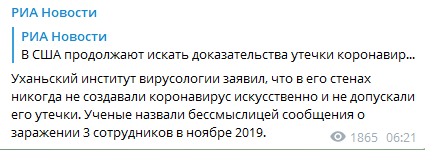 РИА Новости

РИА Новости
В США продолжают искать доказательства утечки коронавир...

Уханьский институт вирусологии заявил, что в его стенах никогда не создавали коронавирус искусственно и не допускали его утечки. Ученые назвали бессмыслицей сообщения о заражении 3 сотрудников в ноябре 2019.

1865 06:21